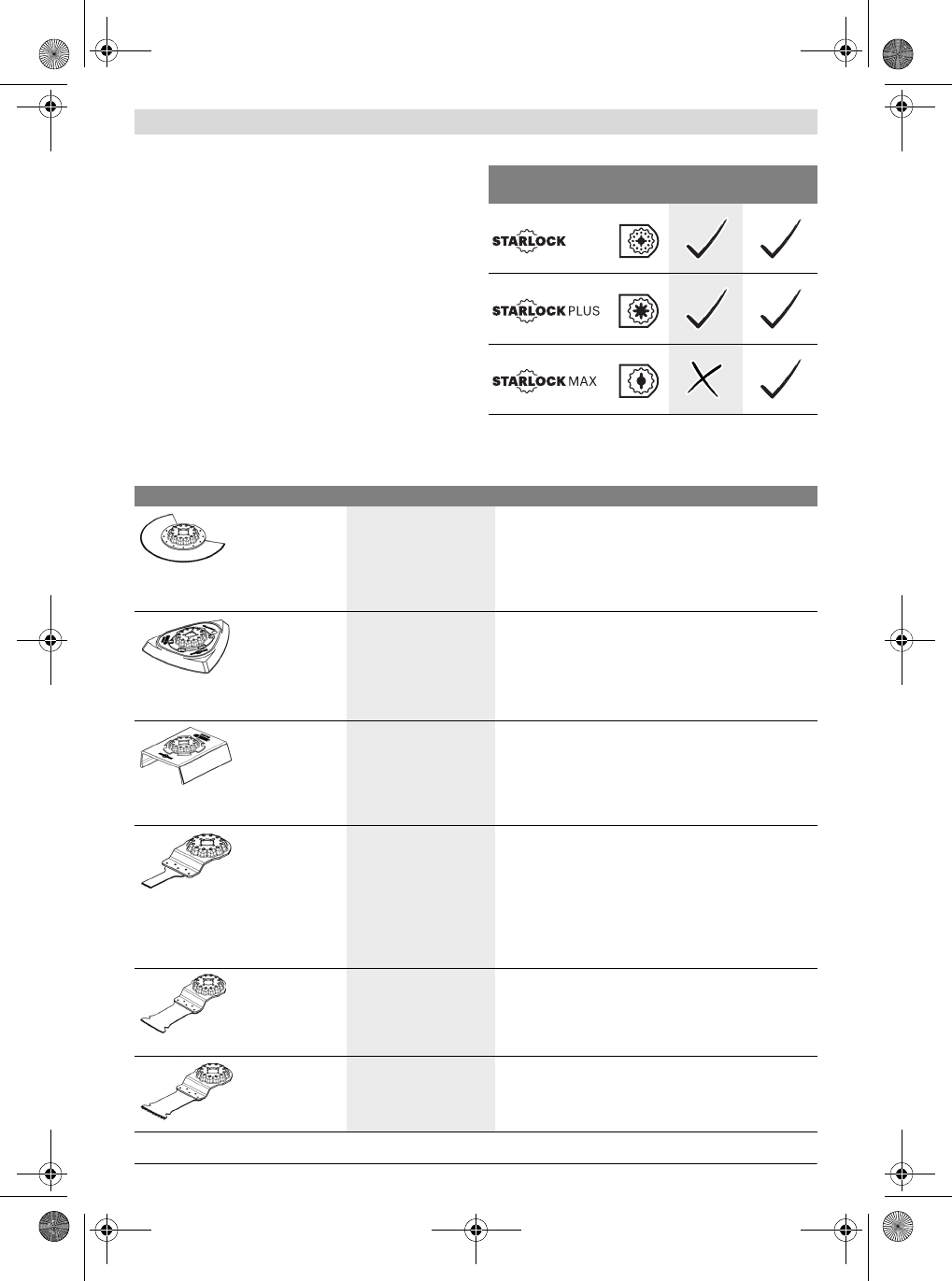 STARLOCK

STARLOCK PLUS

STARLOCK MAX